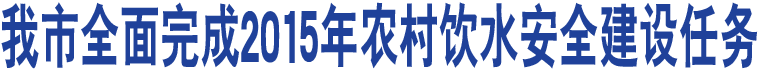 我市全面完成2015年农村饮水安全建设任务